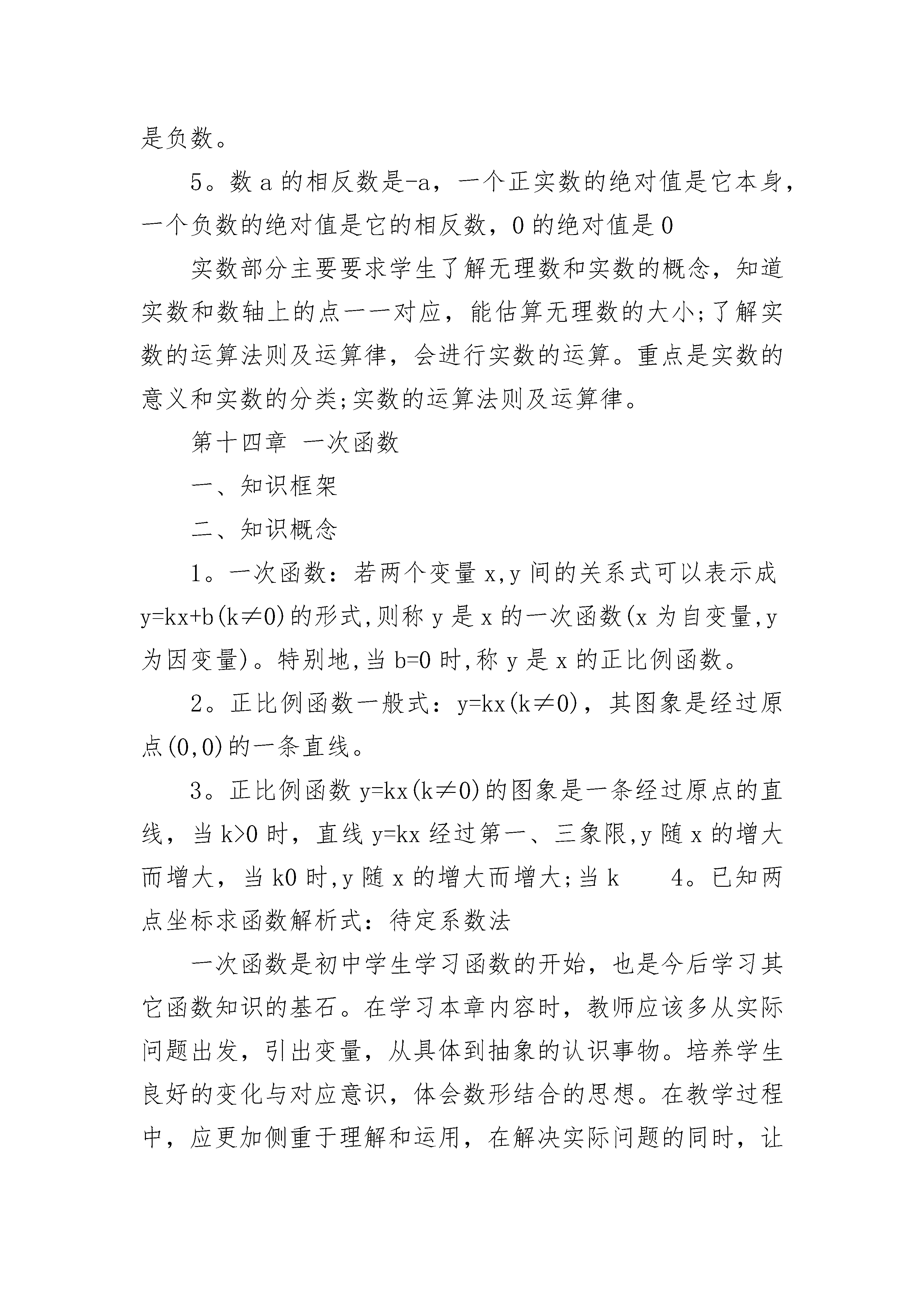 是负数。

5。数 a 的相反数是-a，一个正实数的绝对值是它本身，一个负数的绝对值是它的相反数，0 的绝对值是 0

实数部分主要要求学生了解无理数和实数的概念，知道实数和数轴上的点一一对应，能估算无理数的大小;了解实数的运算法则及运算律，会进行实数的运算。重点是实数的意义和实数的分类;实数的运算法则及运算律。

第十四章 一次函数

一、知识框架

二、知识概念

1。一次函数：若两个变量 x,y 间的关系式可以表示成 y=kx+b(k≠0)的形式,则称 y 是 x 的一次函数(x 为自变量,y 为因变量)。特别地,当 b=0 时,称 y 是 x 的正比例函数。

2。正比例函数一般式：y=kx(k≠0)，其图象是经过原点(0,0)的一条直线。

3。正比例函数 y=kx(k≠0)的图象是一条经过原点的直线，当 k>0 时，直线 y=kx 经过第一、三象限,y 随 x 的增大而增大，当 k0 时,y 随 x 的增大而增大;当 k 4。已知两点坐标求函数解析式：待定系数法

一次函数是初中学生学习函数的开始，也是今后学习其它函数知识的基石。在学习本章内容时，教师应该多从实际问题出发，引出变量，从具体到抽象的认识事物。培养学生良好的变化与对应意识，体会数形结合的思想。在教学过程中，应更加侧重于理解和运用，在解决实际问题的同时，让